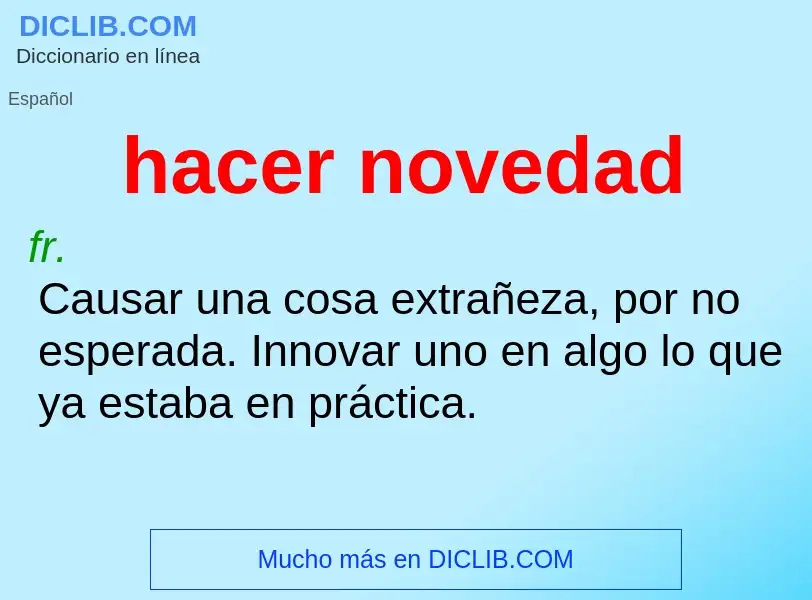 DICLIB.COM
Diccionario en línea

Español

hacer novedad

fr.
Causar una cosa extrañeza, por no esperada. Innovar uno en algo lo que ya estaba en práctica.

Mucho más en DICLIB.COM